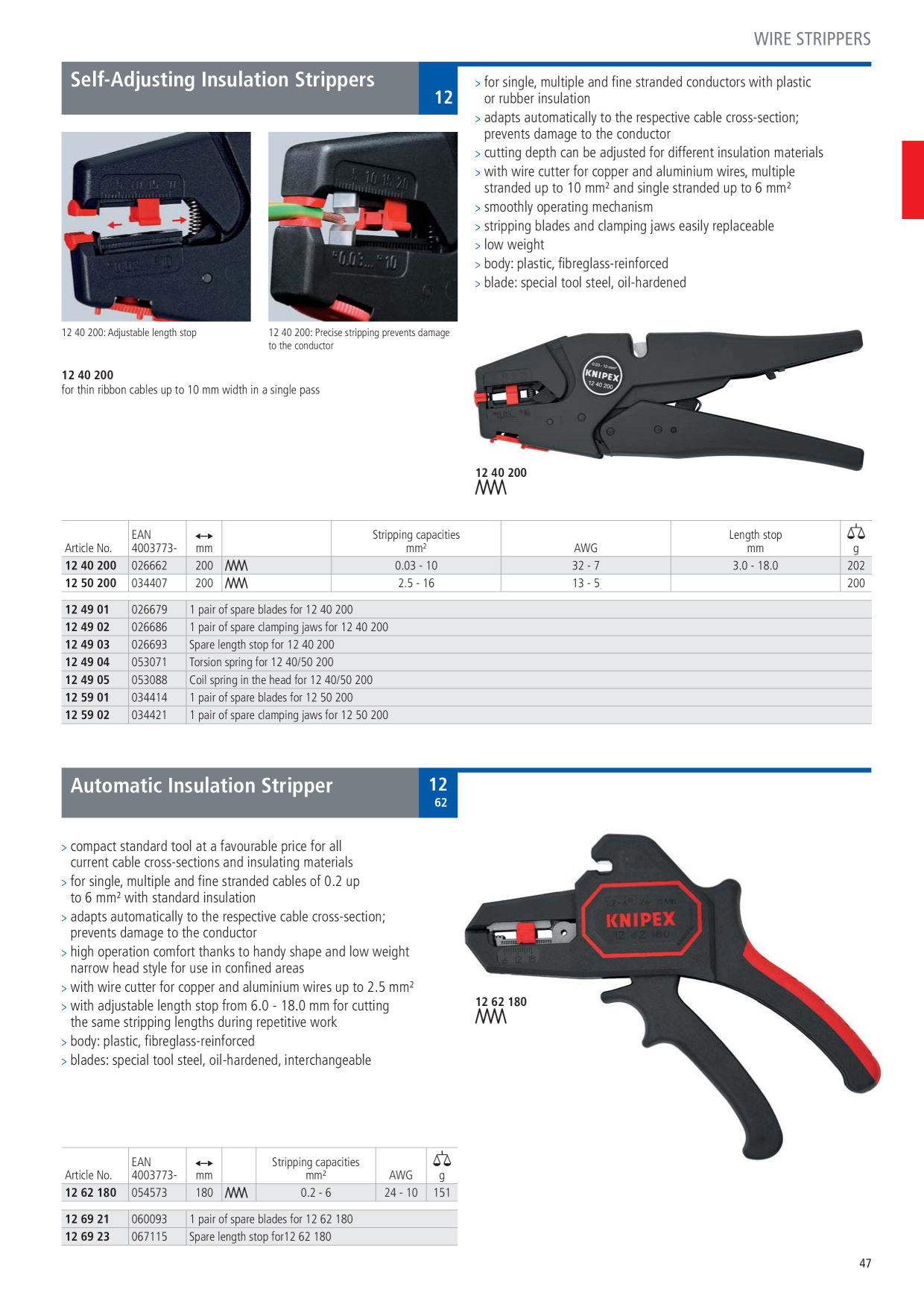 WIRE STRIPPERS

Self-Adjusting Insulation Strippers

12

> for single, multiple and fine stranded conductors with plastic or rubber insulation
> adapts automatically to the respective cable cross-section; prevents damage to the conductor
> cutting depth can be adjusted for different insulation materials
> with wire cutter for copper and aluminium wires, multiple stranded up to 10 mm² and single stranded up to 6 mm²
> smoothly operating mechanism
> stripping blades and clamping jaws easily replaceable
> low weight
> body: plastic, fibreglass-reinforced
> blade: special tool steel, oil-hardened

12 40 200: Adjustable length stop

12 40 200: Precise stripping prevents damage to the conductor

12 40 200
for thin ribbon cables up to 10 mm width in a single pass

KNIPEX
12 40 200

12 40 200

| Article No. | EAN 4003773- | mm | | Stripping capacities mm² | AWG | Length stop mm | g |
|---|---|---|---|---|---|---|---|
| 12 40 200 | 026662 | 200 | | 0.03 - 10 | 32 - 7 | 3.0 - 18.0 | 202 |
| 12 50 200 | 034407 | 200 | | 2.5 - 16 | 13 - 5 | | 200 |

| | | |
|---|---|---|
| 12 49 01 | 026679 | 1 pair of spare blades for 12 40 200 |
| 12 49 02 | 026686 | 1 pair of spare clamping jaws for 12 40 200 |
| 12 49 03 | 026693 | Spare length stop for 12 40 200 |
| 12 49 04 | 053071 | Torsion spring for 12 40/50 200 |
| 12 49 05 | 053088 | Coil spring in the head for 12 40/50 200 |
| 12 59 01 | 034414 | 1 pair of spare blades for 12 50 200 |
| 12 59 02 | 034421 | 1 pair of spare clamping jaws for 12 50 200 |

Automatic Insulation Stripper

12
62

> compact standard tool at a favourable price for all current cable cross-sections and insulating materials
> for single, multiple and fine stranded cables of 0.2 up to 6 mm² with standard insulation
> adapts automatically to the respective cable cross-section; prevents damage to the conductor
> high operation comfort thanks to handy shape and low weight narrow head style for use in confined areas
> with wire cutter for copper and aluminium wires up to 2.5 mm²
> with adjustable length stop from 6.0 - 18.0 mm for cutting the same stripping lengths during repetitive work
> body: plastic, fibreglass-reinforced
> blades: special tool steel, oil-hardened, interchangeable

KNIPEX
12 62 180

12 62 180

| Article No. | EAN 4003773- | mm | | Stripping capacities mm² | AWG | g |
|---|---|---|---|---|---|---|
| 12 62 180 | 054573 | 180 | | 0.2 - 6 | 24 - 10 | 151 |

| | | |
|---|---|---|
| 12 69 21 | 060093 | 1 pair of spare blades for 12 62 180 |
| 12 69 23 | 067115 | Spare length stop for12 62 180 |

47